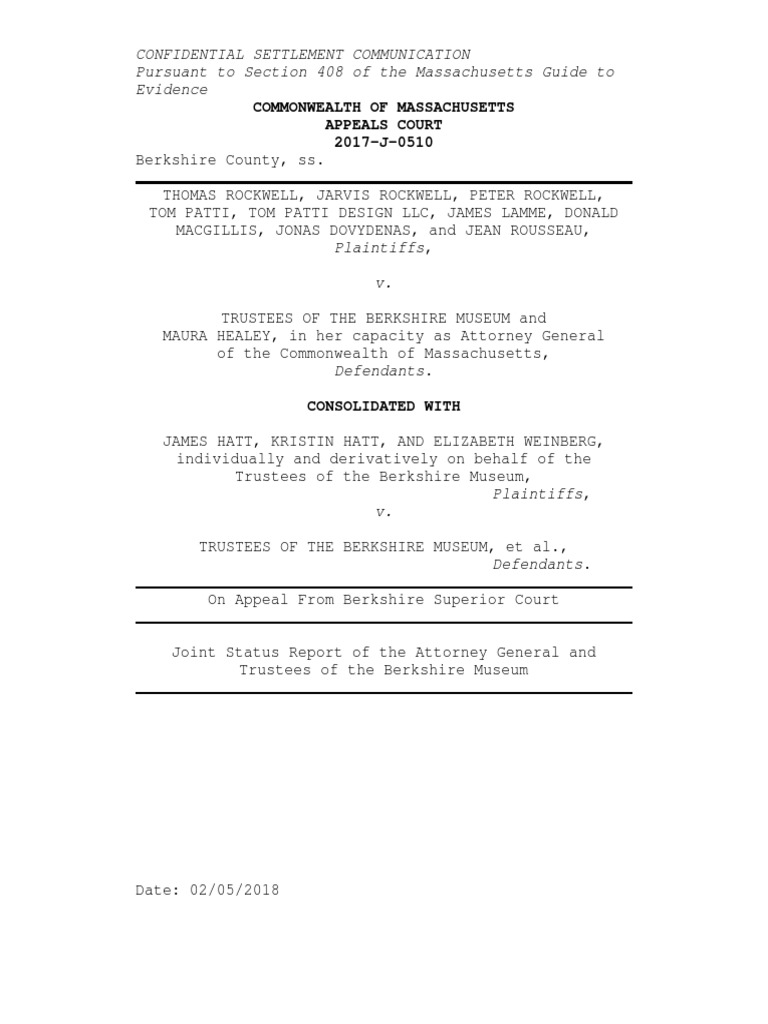 CONFIDENTIAL SETTLEMENT COMMUNICATION
Pursuant to Section 408 of the Massachusetts Guide to Evidence

COMMONWEALTH OF MASSACHUSETTS
APPEALS COURT
2017-J-0510

Berkshire County, ss.

THOMAS ROCKWELL, JARVIS ROCKWELL, PETER ROCKWELL, TOM PATTI, TOM PATTI DESIGN LLC, JAMES LAMME, DONALD MACGILLIS, JONAS DOVYDENAS, and JEAN ROUSSEAU,
Plaintiffs,

v.

TRUSTEES OF THE BERKSHIRE MUSEUM and MAURA HEALEY, in her capacity as Attorney General of the Commonwealth of Massachusetts,
Defendants.

CONSOLIDATED WITH

JAMES HATT, KRISTIN HATT, AND ELIZABETH WEINBERG, individually and derivatively on behalf of the Trustees of the Berkshire Museum,
Plaintiffs,

v.

TRUSTEES OF THE BERKSHIRE MUSEUM, et al.,
Defendants.

On Appeal From Berkshire Superior Court

Joint Status Report of the Attorney General and Trustees of the Berkshire Museum

Date: 02/05/2018